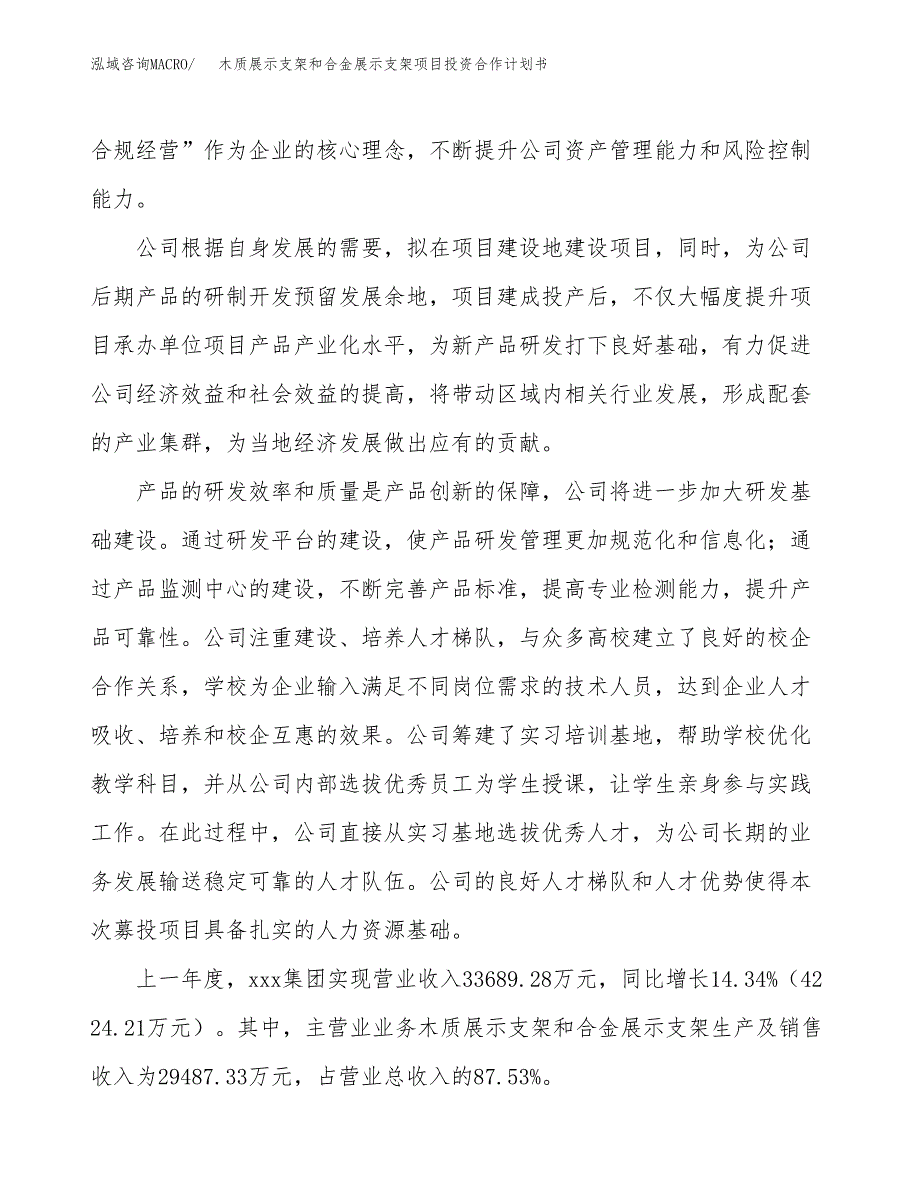 泓域咨询MACRO/　木质展示支架和合金展示支架项目投资合作计划书

合规经营”作为企业的核心理念，不断提升公司资产管理能力和风险控制能力。

公司根据自身发展的需要，拟在项目建设地建设项目，同时，为公司后期产品的研制开发预留发展余地，项目建成投产后，不仅大幅度提升项目承办单位项目产品产业化水平，为新产品研发打下良好基础，有力促进公司经济效益和社会效益的提高，将带动区域内相关行业发展，形成配套的产业集群，为当地经济发展做出应有的贡献。

产品的研发效率和质量是产品创新的保障，公司将进一步加大研发基础建设。通过研发平台的建设，使产品研发管理更加规范化和信息化；通过产品监测中心的建设，不断完善产品标准，提高专业检测能力，提升产品可靠性。公司注重建设、培养人才梯队，与众多高校建立了良好的校企合作关系，学校为企业输入满足不同岗位需求的技术人员，达到企业人才吸收、培养和校企互惠的效果。公司筹建了实习培训基地，帮助学校优化教学科目，并从公司内部选拔优秀员工为学生授课，让学生亲身参与实践工作。在此过程中，公司直接从实习基地选拔优秀人才，为公司长期的业务发展输送稳定可靠的人才队伍。公司的良好人才梯队和人才优势使得本次募投项目具备扎实的人力资源基础。

上一年度，xxx集团实现营业收入33689.28万元，同比增长14.34%（4224.21万元）。其中，主营业业务木质展示支架和合金展示支架生产及销售收入为29487.33万元，占营业总收入的87.53%。